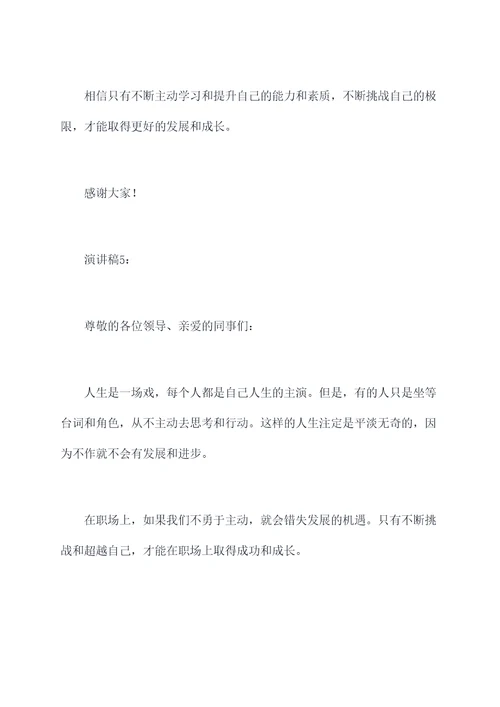 相信只有不断主动学习和提升自己的能力和素质，不断挑战自己的极限，才能取得更好的发展和成长。

感谢大家！

演讲稿5：

尊敬的各位领导、亲爱的同事们：

人生是一场戏，每个人都是自己人生的主演。但是，有的人只是坐等台词和角色，从不主动去思考和行动。这样的人生注定是平淡无奇的，因为不作就不会有发展和进步。

在职场上，如果我们不勇于主动，就会错失发展的机遇。只有不断挑战和超越自己，才能在职场上取得成功和成长。